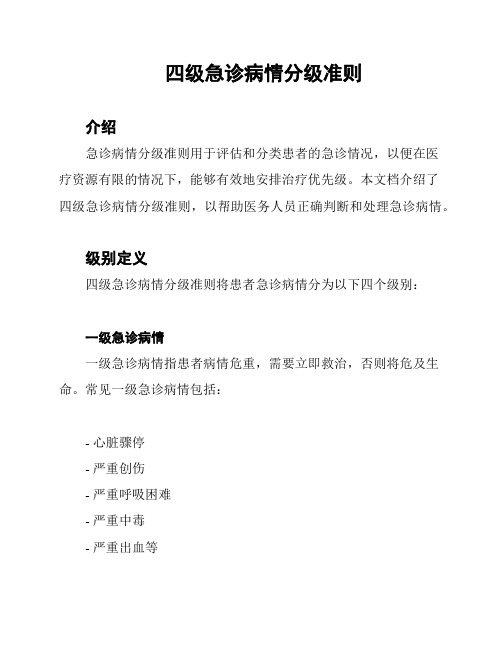 四级急诊病情分级准则

介绍

急诊病情分级准则用于评估和分类患者的急诊情况，以便在医疗资源有限的情况下，能够有效地安排治疗优先级。本文档介绍了四级急诊病情分级准则，以帮助医务人员正确判断和处理急诊病情。

级别定义

四级急诊病情分级准则将患者急诊病情分为以下四个级别：

一级急诊病情

一级急诊病情指患者病情危重，需要立即救治，否则将危及生命。常见一级急诊病情包括：

- 心脏骤停
- 严重创伤
- 严重呼吸困难
- 严重中毒
- 严重出血等